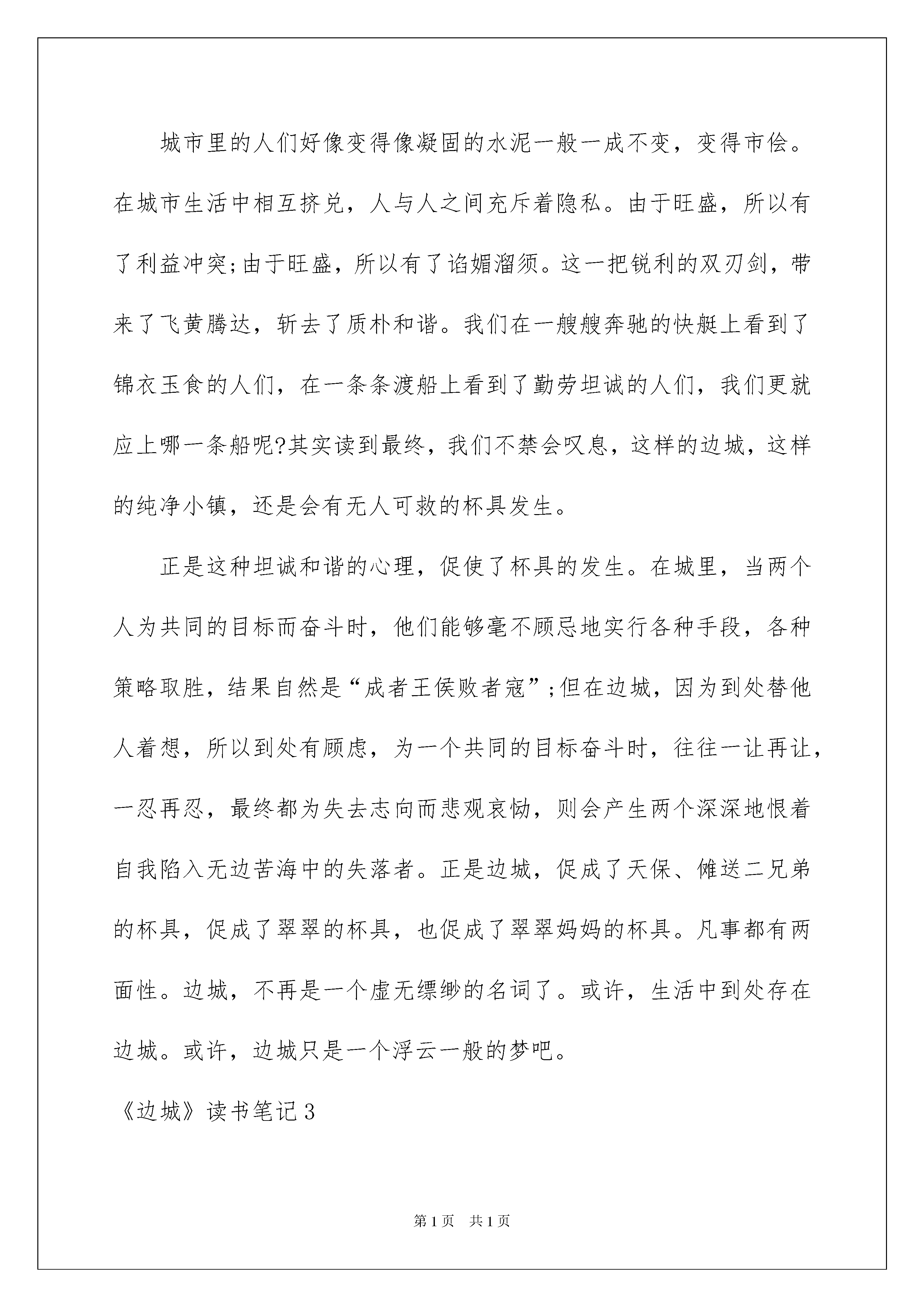 城市里的人们好像变得像凝固的水泥一般一成不变，变得市侩。在城市生活中相互挤兑，人与人之间充斥着隐私。由于旺盛，所以有了利益冲突;由于旺盛，所以有了谄媚溜须。这一把锐利的双刃剑，带来了飞黄腾达，斩去了质朴和谐。我们在一艘艘奔驰的快艇上看到了锦衣玉食的人们，在一条条渡船上看到了勤劳坦诚的人们，我们更就应上哪一条船呢?其实读到最终，我们不禁会叹息，这样的边城，这样的纯净小镇，还是会有无人可救的杯具发生。

正是这种坦诚和谐的心理，促使了杯具的发生。在城里，当两个人为共同的目标而奋斗时，他们能够毫不顾忌地实行各种手段，各种策略取胜，结果自然是“成者王侯败者寇”;但在边城，因为到处替他人着想，所以到处有顾虑，为一个共同的目标奋斗时，往往一让再让，一忍再忍，最终都为失去志向而悲观哀恸，则会产生两个深深地恨着自我陷入无边苦海中的失落者。正是边城，促成了天保、傩送二兄弟的杯具，促成了翠翠的杯具，也促成了翠翠妈妈的杯具。凡事都有两面性。边城，不再是一个虚无缥缈的名词了。或许，生活中到处存在边城。或许，边城只是一个浮云一般的梦吧。

《边城》读书笔记3

第1页 共1页